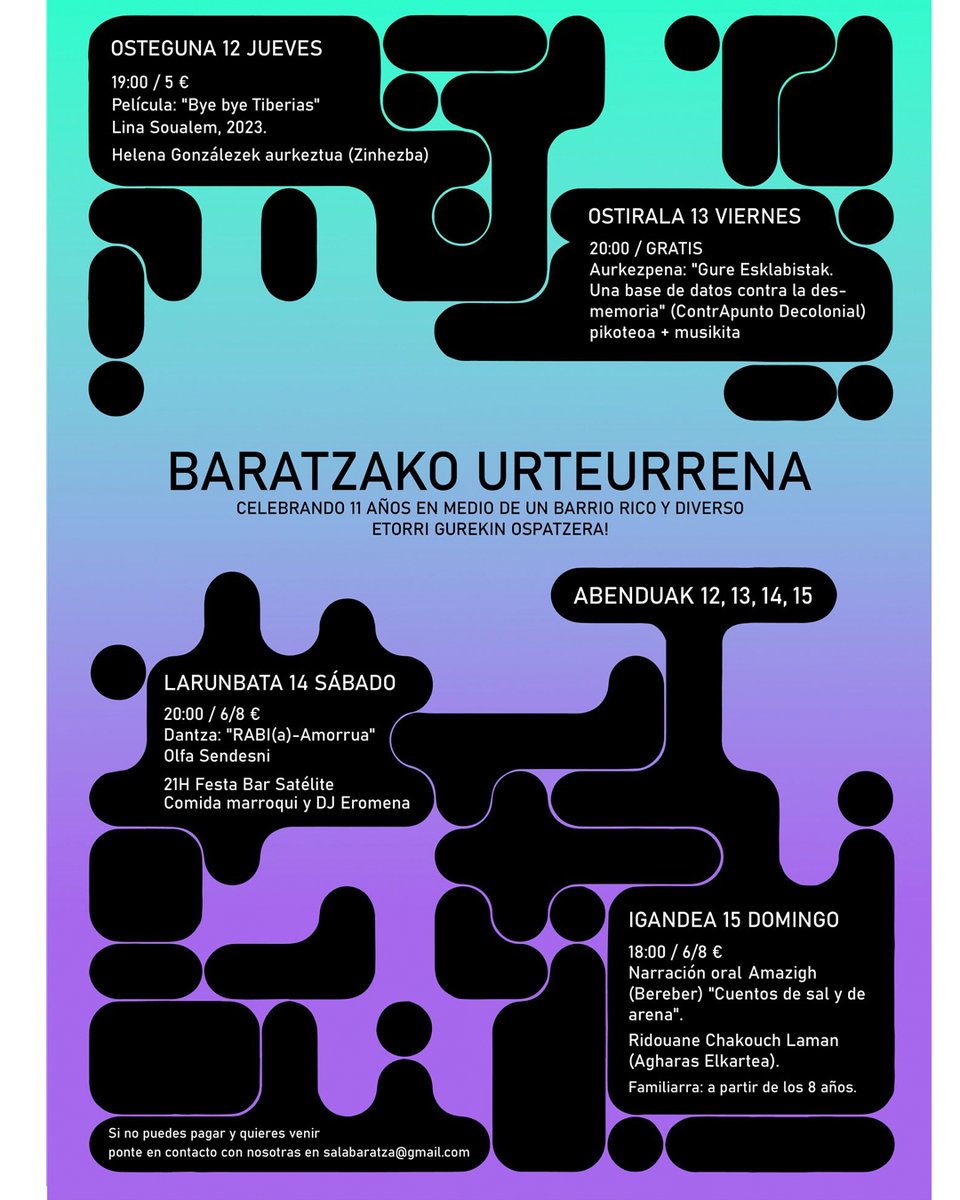 OSTEGUNA 12 JUEVES

19:00 / 5 €
Película: "Bye bye Tiberias"
Lina Soualem, 2023.

Helena Gonzálezek aurkeztua (Zinhezba)

OSTIRALA 13 VIERNES

20:00 / GRATIS
Aurkezpena: "Gure Esklabistak. Una base de datos contra la desmemoria" (ContrApunto Decolonial)
pikoteoa + musikita

BARATZAKO URTEURRENA

CELEBRANDO 11 AÑOS EN MEDIO DE UN BARRIO RICO Y DIVERSO
ETORRI GUREKIN OSPATZERA!

ABENDUAK 12, 13, 14, 15

LARUNBATA 14 SÁBADO

20:00 / 6/8 €
Dantza: "RABI(a)-Amorrua"
Olfa Sendesni

21H Festa Bar Satélite
Comida marroqui y DJ Eromena

IGANDEA 15 DOMINGO

18:00 / 6/8 €
Narración oral Amazigh (Bereber) "Cuentos de sal y de arena".

Ridouane Chakouch Laman (Agharas Elkartea).

Familiarra: a partir de los 8 años.

Si no puedes pagar y quieres venir
ponte en contacto con nosotras en salabaratza@gmail.com